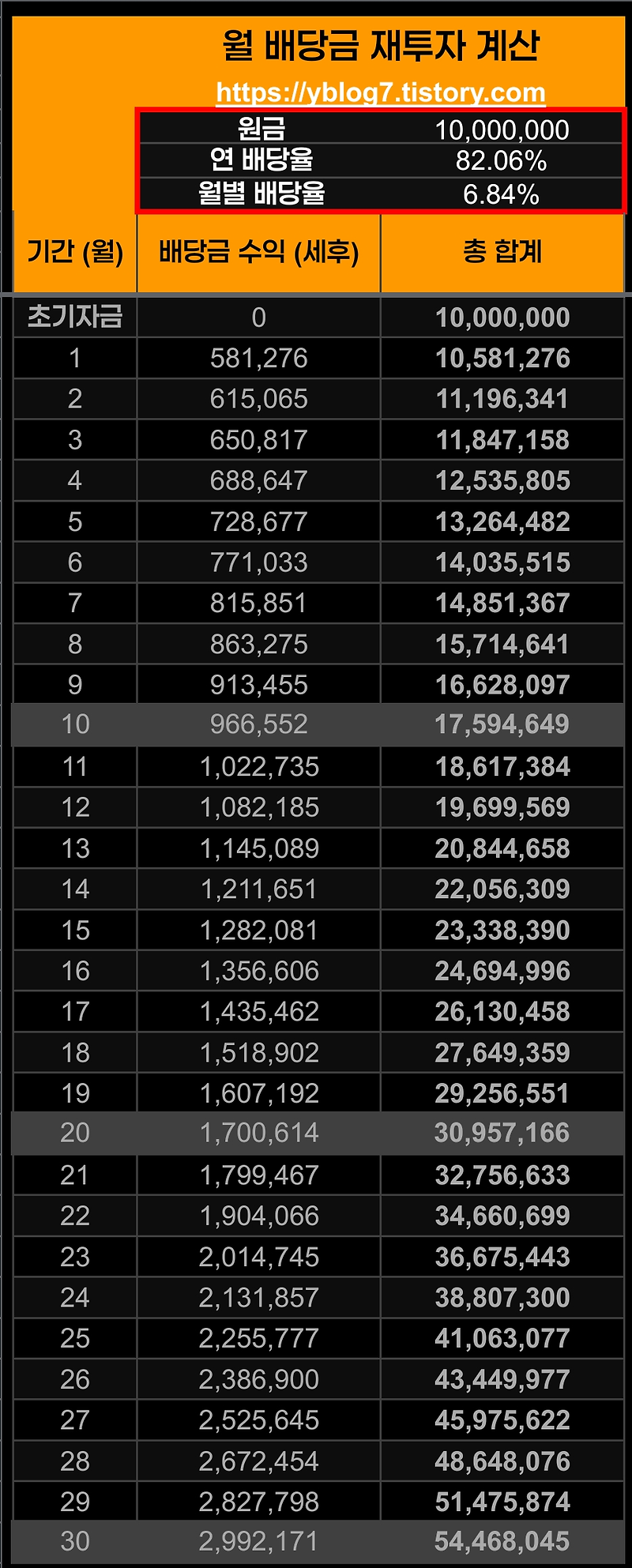 월 배당금 재투자 계산

https://yblog7.tistory.com

원금 10,000,000
연 배당율 82.06%
월별 배당율 6.84%

| 기간 (월) | 배당금 수익 (세후) | 총 합계 |
|---|---|---|
| 초기자금 | 0 | 10,000,000 |
| 1 | 581,276 | 10,581,276 |
| 2 | 615,065 | 11,196,341 |
| 3 | 650,817 | 11,847,158 |
| 4 | 688,647 | 12,535,805 |
| 5 | 728,677 | 13,264,482 |
| 6 | 771,033 | 14,035,515 |
| 7 | 815,851 | 14,851,367 |
| 8 | 863,275 | 15,714,641 |
| 9 | 913,455 | 16,628,097 |
| 10 | 966,552 | 17,594,649 |
| 11 | 1,022,735 | 18,617,384 |
| 12 | 1,082,185 | 19,699,569 |
| 13 | 1,145,089 | 20,844,658 |
| 14 | 1,211,651 | 22,056,309 |
| 15 | 1,282,081 | 23,338,390 |
| 16 | 1,356,606 | 24,694,996 |
| 17 | 1,435,462 | 26,130,458 |
| 18 | 1,518,902 | 27,649,359 |
| 19 | 1,607,192 | 29,256,551 |
| 20 | 1,700,614 | 30,957,166 |
| 21 | 1,799,467 | 32,756,633 |
| 22 | 1,904,066 | 34,660,699 |
| 23 | 2,014,745 | 36,675,443 |
| 24 | 2,131,857 | 38,807,300 |
| 25 | 2,255,777 | 41,063,077 |
| 26 | 2,386,900 | 43,449,977 |
| 27 | 2,525,645 | 45,975,622 |
| 28 | 2,672,454 | 48,648,076 |
| 29 | 2,827,798 | 51,475,874 |
| 30 | 2,992,171 | 54,468,045 |